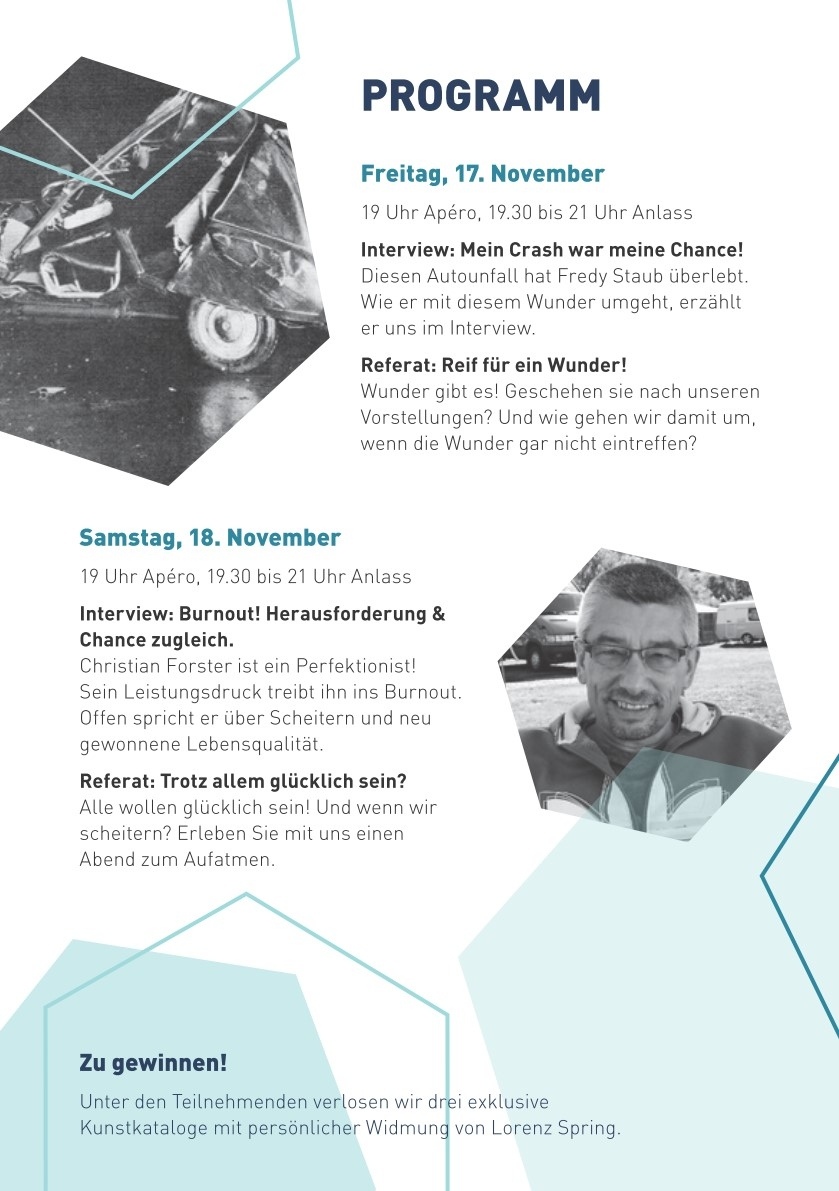 PROGRAMM

Freitag, 17. November

19 Uhr Apéro, 19.30 bis 21 Uhr Anlass

Interview: Mein Crash war meine Chance!
Diesen Autounfall hat Fredy Staub überlebt. Wie er mit diesem Wunder umgeht, erzählt er uns im Interview.

Referat: Reif für ein Wunder!
Wunder gibt es! Geschehen sie nach unseren Vorstellungen? Und wie gehen wir damit um, wenn die Wunder gar nicht eintreffen?

Samstag, 18. November

19 Uhr Apéro, 19.30 bis 21 Uhr Anlass

Interview: Burnout! Herausforderung & Chance zugleich.
Christian Forster ist ein Perfektionist! Sein Leistungsdruck treibt ihn ins Burnout. Offen spricht er über Scheitern und neu gewonnene Lebensqualität.

Referat: Trotz allem glücklich sein?
Alle wollen glücklich sein! Und wenn wir scheitern? Erleben Sie mit uns einen Abend zum Aufatmen.

Zu gewinnen!

Unter den Teilnehmenden verlosen wir drei exklusive Kunstkataloge mit persönlicher Widmung von Lorenz Spring.